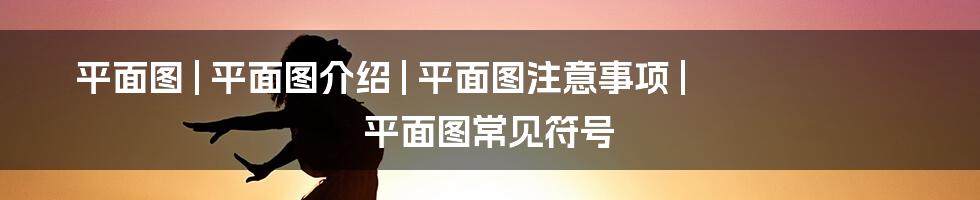 平面图 | 平面图介绍 | 平面图注意事项 | 平面图常见符号